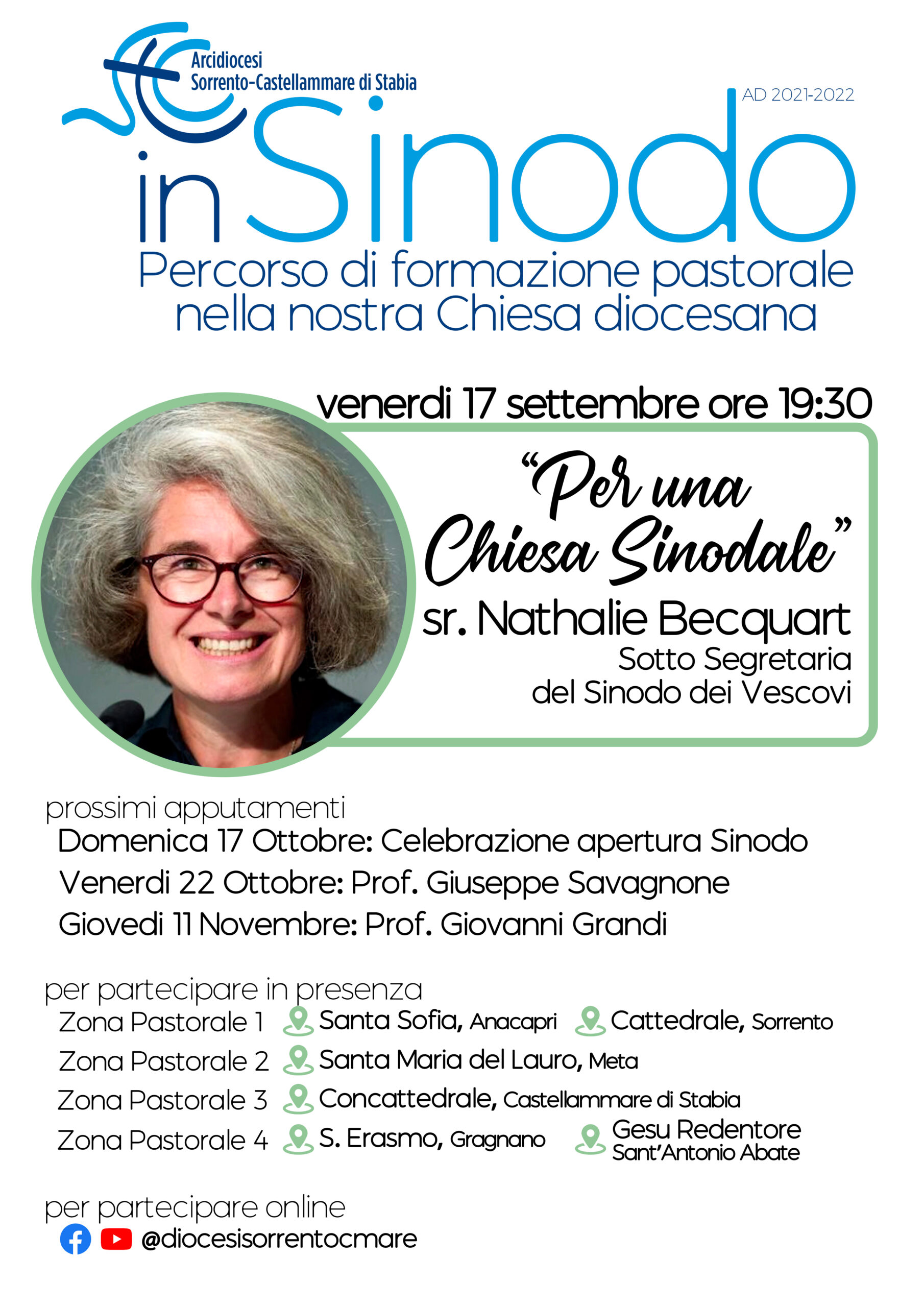 Arcidiocesi
Sorrento-Castellammare di Stabia

AD 2021-2022

in Sinodo

Percorso di formazione pastorale nella nostra Chiesa diocesana

venerdi 17 settembre ore 19:30

"Per una Chiesa Sinodale"

sr. Nathalie Becquart
Sotto Segretaria
del Sinodo dei Vescovi

prossimi apputamenti
Domenica 17 Ottobre: Celebrazione apertura Sinodo
Venerdi 22 Ottobre: Prof. Giuseppe Savagnone
Giovedi 11 Novembre: Prof. Giovanni Grandi

per partecipare in presenza
Zona Pastorale 1 Santa Sofia, Anacapri Cattedrale, Sorrento
Zona Pastorale 2 Santa Maria del Lauro, Meta
Zona Pastorale 3 Concattedrale, Castellammare di Stabia
Zona Pastorale 4 S. Erasmo, Gragnano Gesu Redentore Sant'Antonio Abate

per partecipare online
@diocesisorrentocmare